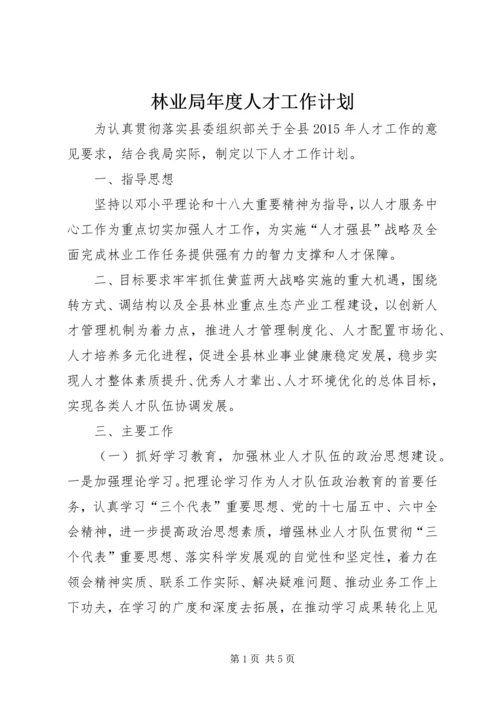 林业局年度人才工作计划

为认真贯彻落实县委组织部关于全县2015年人才工作的意见要求，结合我局实际，制定以下人才工作计划。

一、指导思想

坚持以邓小平理论和十八大重要精神为指导，以人才服务中心工作为重点切实加强人才工作，为实施“人才强县”战略及全面完成林业工作任务提供强有力的智力支撑和人才保障。

二、目标要求牢牢抓住黄蓝两大战略实施的重大机遇，围绕转方式、调结构以及全县林业重点生态产业工程建设，以创新人才管理机制为着力点，推进人才管理制度化、人才配置市场化、人才培养多元化进程，促进全县林业事业健康稳定发展，稳步实现人才整体素质提升、优秀人才辈出、人才环境优化的总体目标，实现各类人才队伍协调发展。

三、主要工作

（一）抓好学习教育，加强林业人才队伍的政治思想建设。一是加强理论学习。把理论学习作为人才队伍政治教育的首要任务，认真学习“三个代表”重要思想、党的十七届五中、六中全会精神，进一步提高政治思想素质，增强林业人才队伍贯彻“三个代表”重要思想、落实科学发展观的自觉性和坚定性，着力在领会精神实质、联系工作实际、解决疑难问题、推动业务工作上下功夫，在学习的广度和深度去拓展，在推动学习成果转化上见

第1页 共5页